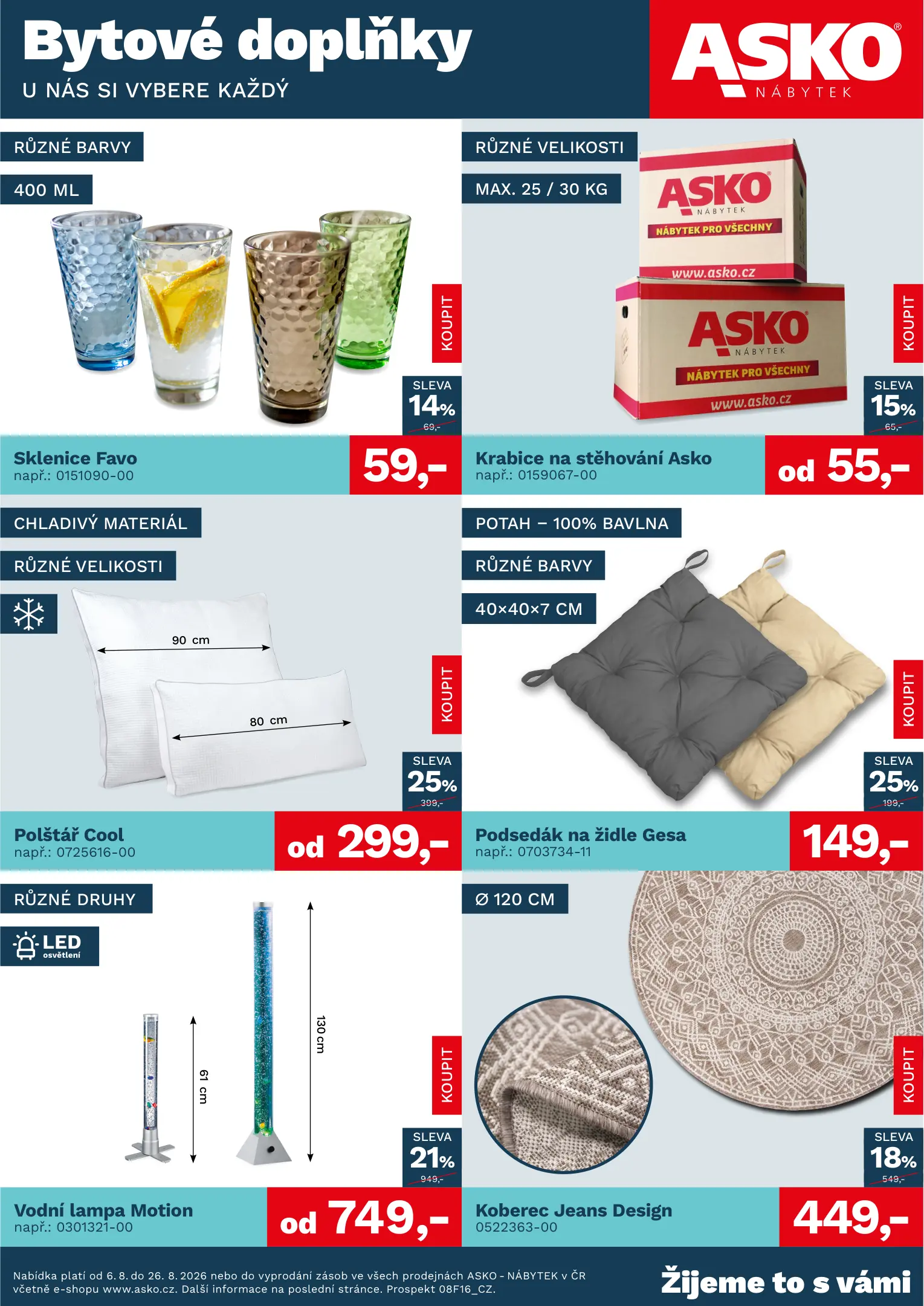 Bytové doplňky
U NÁS SI VYBERE KAŽDÝ

ASKO®
NÁBYTEK

RŮZNÉ BARVY
400 ML
KOUPIT
SLEVA
14%
69,-
Sklenice Favo
např.: 0151090-00
59,-

RŮZNÉ VELIKOSTI
MAX. 25 / 30 KG
ASKO
NÁBYTEK
NÁBYTEK PRO VŠECHNY
www.asko.cz
ASKO
NÁBYTEK
NÁBYTEK PRO VŠECHNY
www.asko.cz
KOUPIT
SLEVA
15%
65,-
Krabice na stěhování Asko
např.: 0159067-00
od 55,-

CHLADIVÝ MATERIÁL
RŮZNÉ VELIKOSTI
90 cm
80 cm
KOUPIT
SLEVA
25%
399,-
Polštář Cool
např.: 0725616-00
od 299,-

POTAH – 100% BAVLNA
RŮZNÉ BARVY
40×40×7 CM
KOUPIT
SLEVA
25%
199,-
Podsedák na židle Gesa
např.: 0703734-11
149,-

RŮZNÉ DRUHY
LED
osvětlení
61 cm
130 cm
KOUPIT
SLEVA
21%
949,-
Vodní lampa Motion
např.: 0301321-00
od 749,-

Ø 120 CM
KOUPIT
SLEVA
18%
549,-
Koberec Jeans Design
0522363-00
449,-

Nabídka platí od 6. 8. do 26. 8. 2026 nebo do vyprodání zásob ve všech prodejnách ASKO - NÁBYTEK v ČR včetně e-shopu www.asko.cz. Další informace na poslední stránce. Prospekt 08F16_CZ.

Žijeme to s vámi